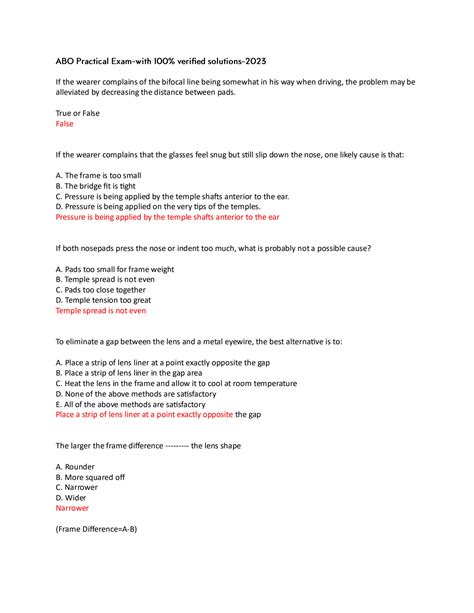 ABO Practical Exam-with 100% verified solutions-2023

If the wearer complains of the bifocal line being somewhat in his way when driving, the problem may be alleviated by decreasing the distance between pads.

True or False
False

If the wearer complains that the glasses feel snug but still slip down the nose, one likely cause is that:

A. The frame is too small
B. The bridge fit is tight
C. Pressure is being applied by the temple shafts anterior to the ear.
D. Pressure is being applied on the very tips of the temples.
Pressure is being applied by the temple shafts anterior to the ear

If both nosepads press the nose or indent too much, what is probably not a possible cause?

A. Pads too small for frame weight
B. Temple spread is not even
C. Pads too close together
D. Temple tension too great
Temple spread is not even

To eliminate a gap between the lens and a metal eyewire, the best alternative is to:

A. Place a strip of lens liner at a point exactly opposite the gap
B. Place a strip of lens liner in the gap area
C. Heat the lens in the frame and allow it to cool at room temperature
D. None of the above methods are satisfactory
E. All of the above methods are satisfactory
Place a strip of lens liner at a point exactly opposite the gap

The larger the frame difference --------- the lens shape

A. Rounder
B. More squared off
C. Narrower
D. Wider
Narrower

(Frame Difference=A-B)